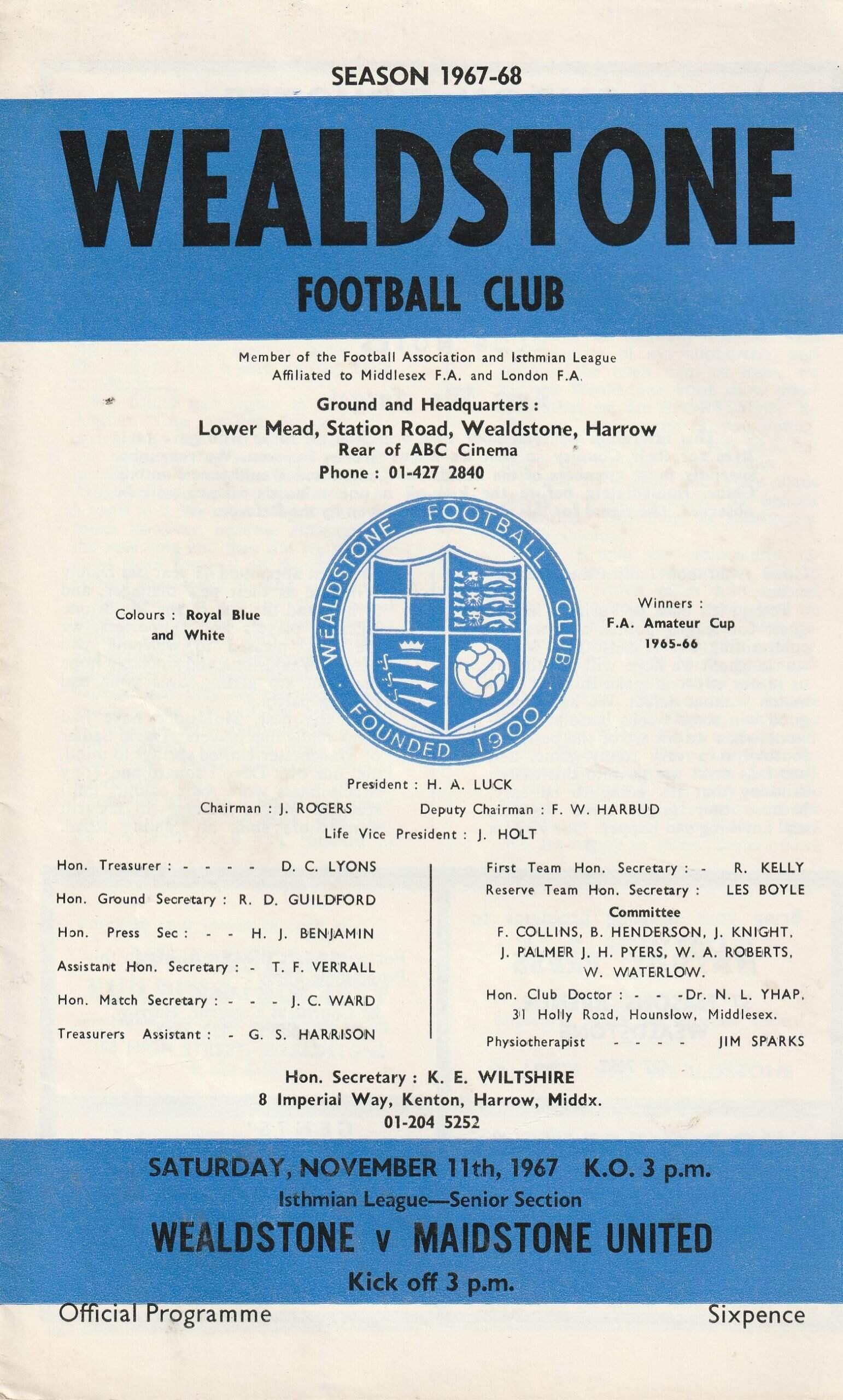 SEASON 1967-68

WEALDSTONE

FOOTBALL CLUB

Member of the Football Association and Isthmian League
Affiliated to Middlesex F.A. and London F.A.

Ground and Headquarters :
Lower Mead, Station Road, Wealdstone, Harrow
Rear of ABC Cinema
Phone : 01-427 2840

Colours : Royal Blue and White

WEALDSTONE FOOTBALL CLUB
FOUNDED 1900

Winners :
F.A. Amateur Cup
1965-66

President : H. A. LUCK
Chairman : J. ROGERS Deputy Chairman : F. W. HARBUD
Life Vice President : J. HOLT

Hon. Treasurer : - - - - D. C. LYONS
Hon. Ground Secretary : R. D. GUILDFORD
Hon. Press Sec : - - H. J. BENJAMIN
Assistant Hon. Secretary : - T. F. VERRALL
Hon. Match Secretary : - - - J. C. WARD
Treasurers Assistant : - G. S. HARRISON

First Team Hon. Secretary : - R. KELLY
Reserve Team Hon. Secretary : LES BOYLE
Committee
F. COLLINS, B. HENDERSON, J. KNIGHT, J. PALMER J. H. PYERS, W. A. ROBERTS, W. WATERLOW.
Hon. Club Doctor : - - -Dr. N. L. YHAP, 31 Holly Road, Hounslow, Middlesex.
Physiotherapist - - - - JIM SPARKS

Hon. Secretary : K. E. WILTSHIRE
8 Imperial Way, Kenton, Harrow, Middx.
01-204 5252

SATURDAY, NOVEMBER 11th, 1967 K.O. 3 p.m.
Isthmian League—Senior Section
WEALDSTONE v MAIDSTONE UNITED
Kick off 3 p.m.

Official Programme Sixpence